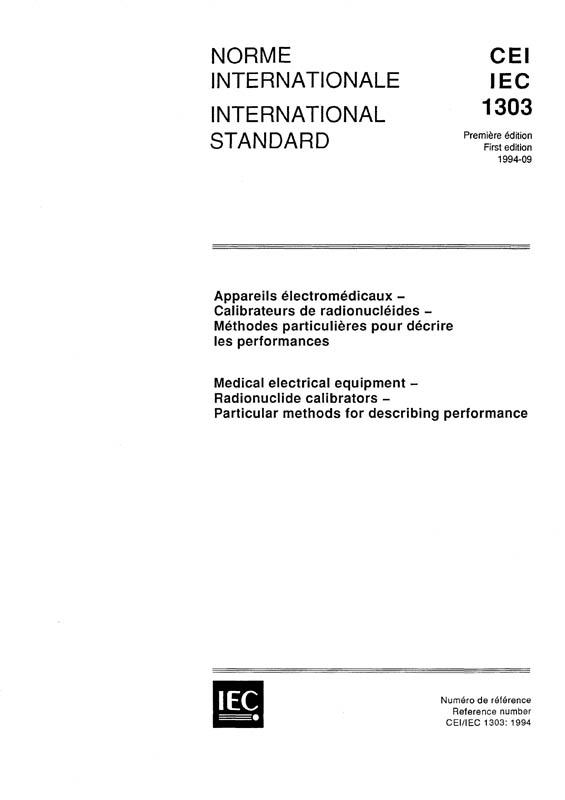 NORME INTERNATIONALE

INTERNATIONAL STANDARD

CEI
IEC
1303

Première édition
First edition
1994-09

Appareils électromédicaux – Calibrateurs de radionucléides – Méthodes particulières pour décrire les performances

Medical electrical equipment – Radionuclide calibrators – Particular methods for describing performance

IEC

Numéro de référence
Reference number
CEI/IEC 1303: 1994